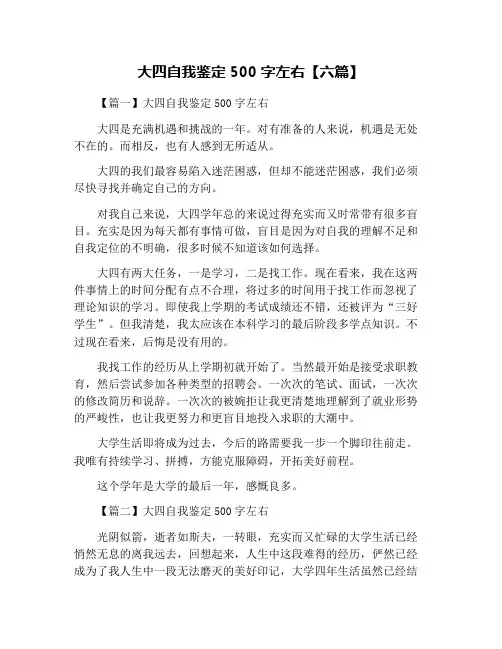 大四自我鉴定 500 字左右【六篇】

【篇一】大四自我鉴定 500 字左右

大四是充满机遇和挑战的一年。对有准备的人来说，机遇是无处不在的。而相反，也有人感到无所适从。

大四的我们最容易陷入迷茫困惑，但却不能迷茫困惑，我们必须尽快寻找并确定自己的方向。

对我自己来说，大四学年总的来说过得充实而又时常带有很多盲目。充实是因为每天都有事情可做，盲目是因为对自我的理解不足和自我定位的不明确，很多时候不知道该如何选择。

大四有两大任务，一是学习，二是找工作。现在看来，我在这两件事情上的时间分配有点不合理，将过多的时间用于找工作而忽视了理论知识的学习。即使我上学期的考试成绩还不错，还被评为“三好学生”。但我清楚，我太应该在本科学习的最后阶段多学点知识。不过现在看来，后悔是没有用的。

我找工作的经历从上学期初就开始了。当然最开始是接受求职教育，然后尝试参加各种类型的招聘会。一次次的笔试、面试，一次次的修改简历和说辞。一次次的被婉拒让我更清楚地理解到了就业形势的严峻性，也让我更努力和更盲目地投入求职的大潮中。

大学生活即将成为过去，今后的路需要我一步一个脚印往前走。我唯有持续学习、拼搏，方能克服障碍，开拓美好前程。

这个学年是大学的最后一年，感慨良多。

【篇二】大四自我鉴定 500 字左右

光阴似箭，逝者如斯夫，一转眼，充实而又忙碌的大学生活已经悄然无息的离我远去，回想起来，人生中这段难得的经历，俨然已经成为了我人生中一段无法磨灭的美好印记，大学四年生活虽然已经结